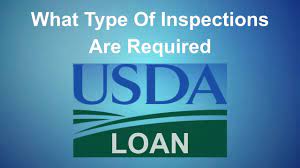 What Type Of Inspections Are Required

USDA

LOAN